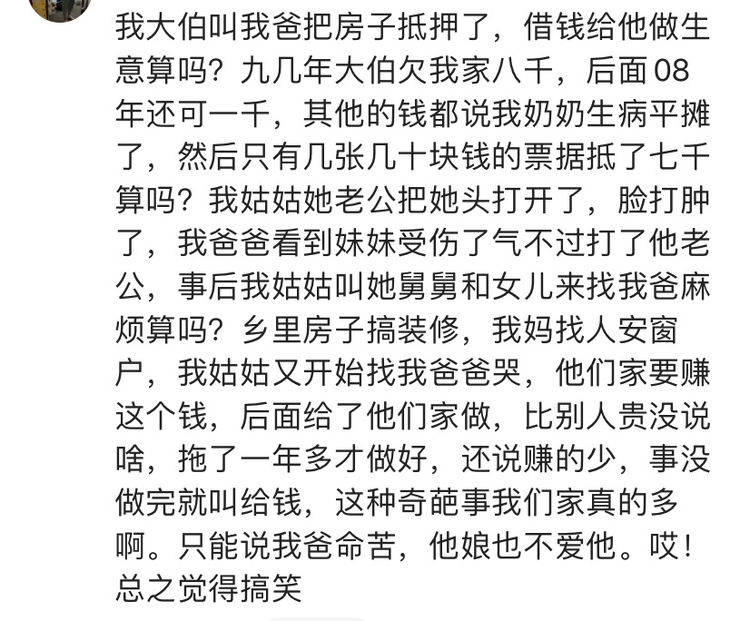 我大伯叫我爸把房子抵押了，借钱给他做生意算吗？九几年大伯欠我家八千，后面08年还可一千，其他的钱都说我奶奶生病平摊了，然后只有几张几十块钱的票据抵了七千算吗？我姑姑她老公把她头打开了，脸打肿了，我爸爸看到妹妹受伤了气不过打了他老公，事后我姑姑叫她舅舅和女儿来找我爸麻烦算吗？乡里房子搞装修，我妈找人安窗户，我姑姑又开始找我爸爸哭，他们家要赚这个钱，后面给了他们家做，比别人贵没说啥，拖了一年多才做好，还说赚的少，事没做完就叫给钱，这种奇葩事我们家真的多啊。只能说我爸命苦，他娘也不爱他。哎！总之觉得搞笑